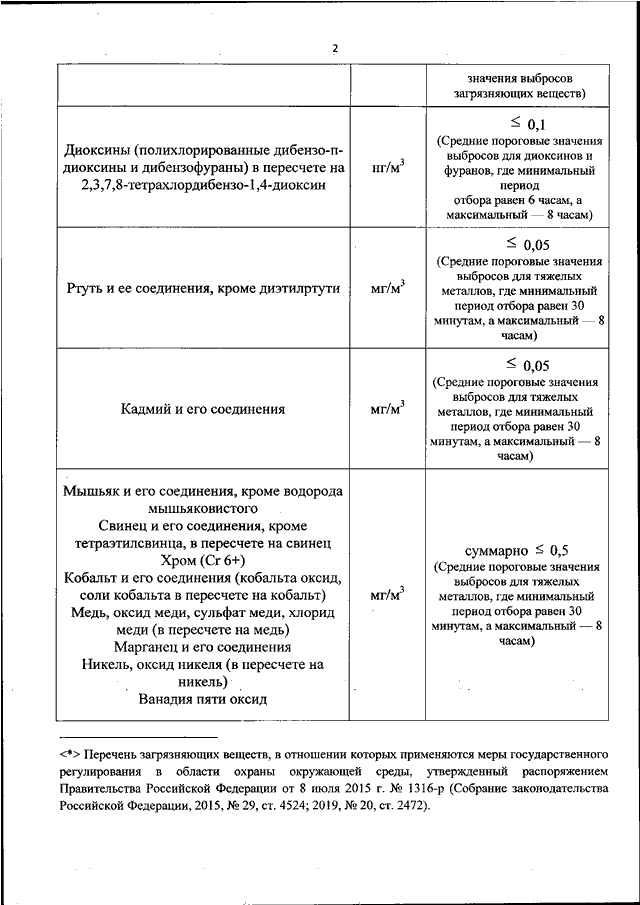 2

| | | значения выбросов загрязняющих веществ) |
|---|---|---|
| Диоксины (полихлорированные дибензо-п-диоксины и дибензофураны) в пересчете на 2,3,7,8-тетрахлордибензо-1,4-диоксин | нг/м$^3$ | $\leq$ 0,1 (Средние пороговые значения выбросов для диоксинов и фуранов, где минимальный период отбора равен 6 часам, а максимальный — 8 часам) |
| Ртуть и ее соединения, кроме диэтилртути | мг/м$^3$ | $\leq$ 0,05 (Средние пороговые значения выбросов для тяжелых металлов, где минимальный период отбора равен 30 минутам, а максимальный — 8 часам) |
| Кадмий и его соединения | мг/м$^3$ | $\leq$ 0,05 (Средние пороговые значения выбросов для тяжелых металлов, где минимальный период отбора равен 30 минутам, а максимальный — 8 часам) |
| Мышьяк и его соединения, кроме водорода мышьяковистого Свинец и его соединения, кроме тетраэтилсвинца, в пересчете на свинец Хром (Cr 6+) Кобальт и его соединения (кобальта оксид, соли кобальта в пересчете на кобальт) Медь, оксид меди, сульфат меди, хлорид меди (в пересчете на медь) Марганец и его соединения Никель, оксид никеля (в пересчете на никель) Ванадия пяти оксид | мг/м$^3$ | суммарно $\leq$ 0,5 (Средние пороговые значения выбросов для тяжелых металлов, где минимальный период отбора равен 30 минутам, а максимальный — 8 часам) |

<*> Перечень загрязняющих веществ, в отношении которых применяются меры государственного регулирования в области охраны окружающей среды, утвержденный распоряжением Правительства Российской Федерации от 8 июля 2015 г. № 1316-р (Собрание законодательства Российской Федерации, 2015, № 29, ст. 4524; 2019, № 20, ст. 2472).